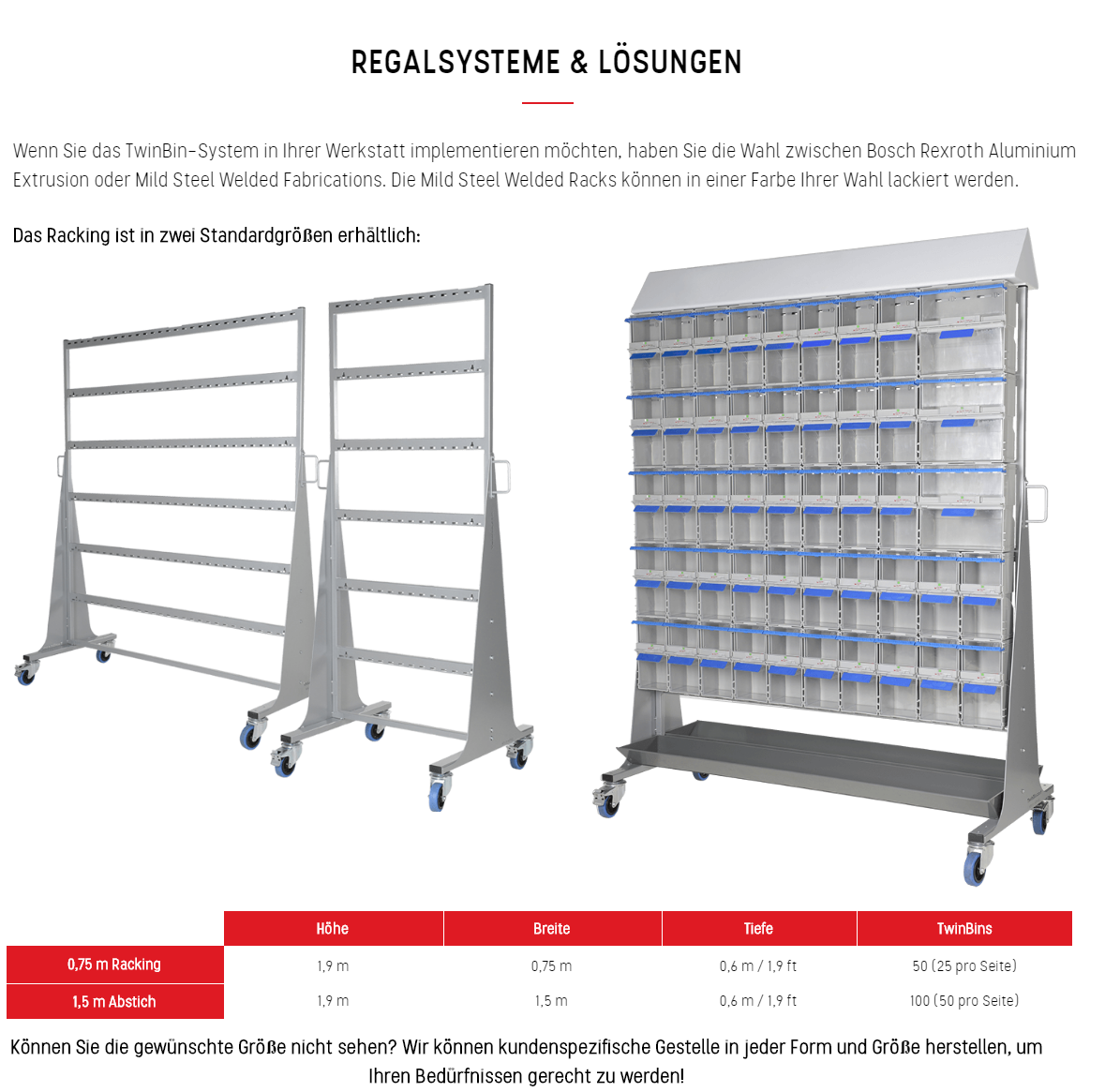 REGALSYSTEME & LÖSUNGEN

Wenn Sie das TwinBin-System in Ihrer Werkstatt implementieren möchten, haben Sie die Wahl zwischen Bosch Rexroth Aluminium Extrusion oder Mild Steel Welded Fabrications. Die Mild Steel Welded Racks können in einer Farbe Ihrer Wahl lackiert werden.

Das Racking ist in zwei Standardgrößen erhältlich:

| | Höhe | Breite | Tiefe | TwinBins |
|---|---|---|---|---|
| 0,75 m Racking | 1,9 m | 0,75 m | 0,6 m / 1,9 ft | 50 (25 pro Seite) |
| 1,5 m Abstich | 1,9 m | 1,5 m | 0,6 m / 1,9 ft | 100 (50 pro Seite) |

Können Sie die gewünschte Größe nicht sehen? Wir können kundenspezifische Gestelle in jeder Form und Größe herstellen, um Ihren Bedürfnissen gerecht zu werden!